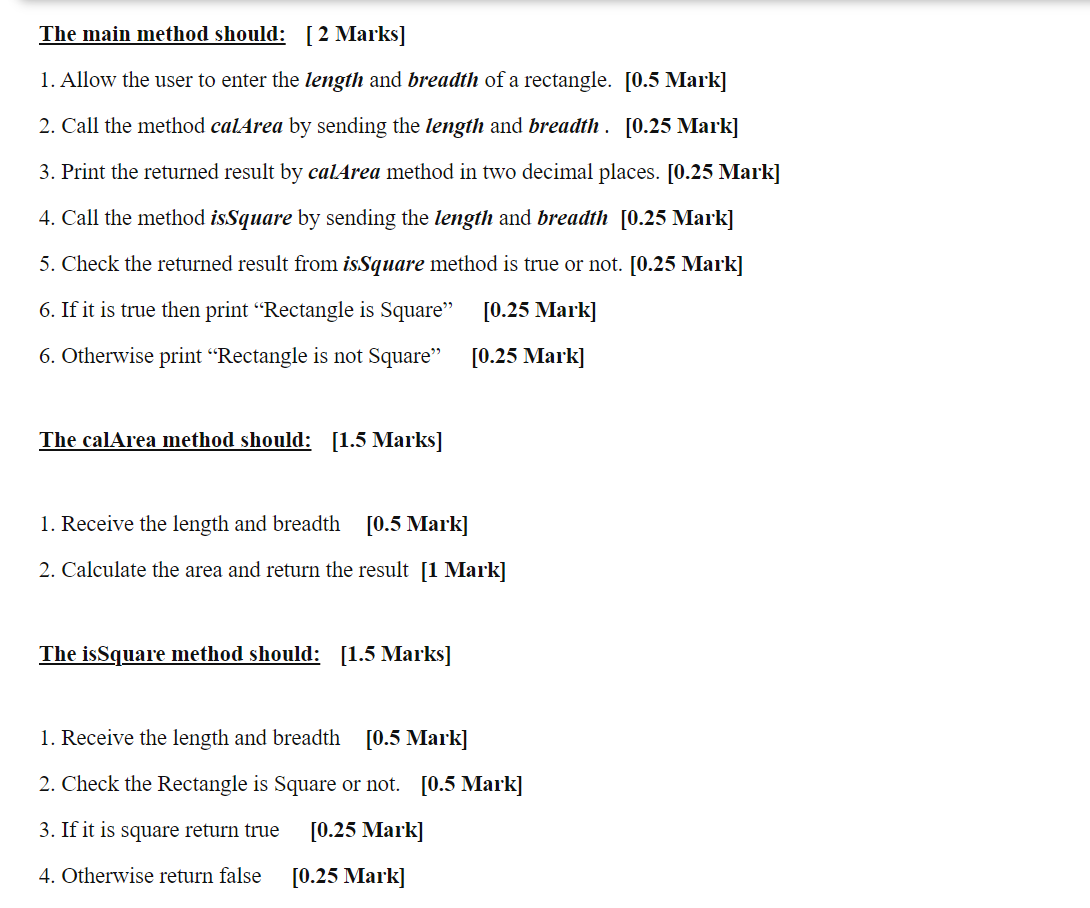 The main method should: [ 2 Marks]

1. Allow the user to enter the length and breadth of a rectangle. [0.5 Mark]

2. Call the method calArea by sending the length and breadth . [0.25 Mark]

3. Print the returned result by calArea method in two decimal places. [0.25 Mark]

4. Call the method isSquare by sending the length and breadth [0.25 Mark]

5. Check the returned result from isSquare method is true or not. [0.25 Mark]

6. If it is true then print “Rectangle is Square” [0.25 Mark]

6. Otherwise print “Rectangle is not Square” [0.25 Mark]

The calArea method should: [1.5 Marks]

1. Receive the length and breadth [0.5 Mark]

2. Calculate the area and return the result [1 Mark]

The isSquare method should: [1.5 Marks]

1. Receive the length and breadth [0.5 Mark]

2. Check the Rectangle is Square or not. [0.5 Mark]

3. If it is square return true [0.25 Mark]

4. Otherwise return false [0.25 Mark]